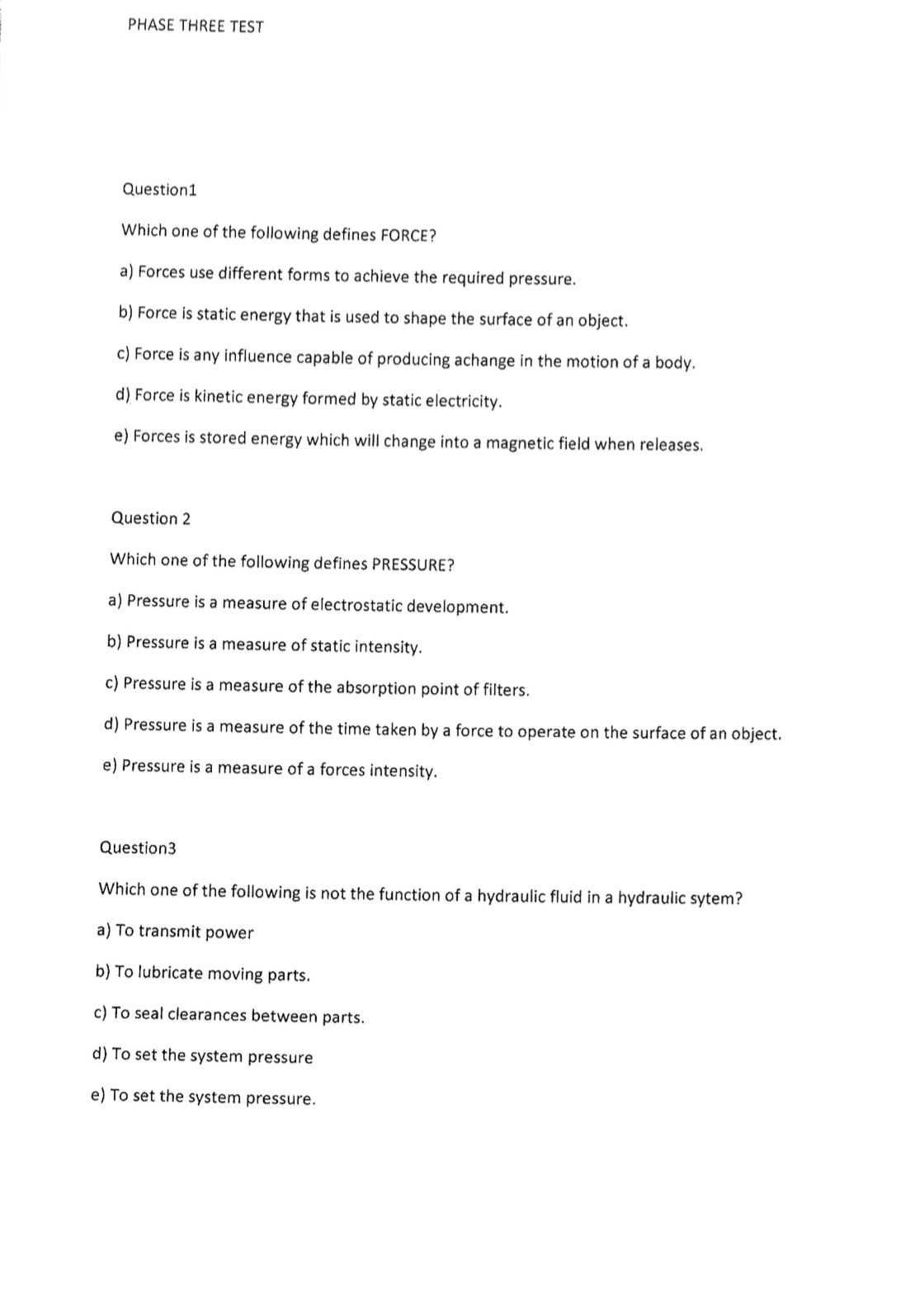 PHASE THREE TEST

Question1

Which one of the following defines FORCE?

a) Forces use different forms to achieve the required pressure.

b) Force is static energy that is used to shape the surface of an object.

c) Force is any influence capable of producing achange in the motion of a body.

d) Force is kinetic energy formed by static electricity.

e) Forces is stored energy which will change into a magnetic field when releases.

Question 2

Which one of the following defines PRESSURE?

a) Pressure is a measure of electrostatic development.

b) Pressure is a measure of static intensity.

c) Pressure is a measure of the absorption point of filters.

d) Pressure is a measure of the time taken by a force to operate on the surface of an object.

e) Pressure is a measure of a forces intensity.

Question3

Which one of the following is not the function of a hydraulic fluid in a hydraulic sytem?

a) To transmit power

b) To lubricate moving parts.

c) To seal clearances between parts.

d) To set the system pressure

e) To set the system pressure.